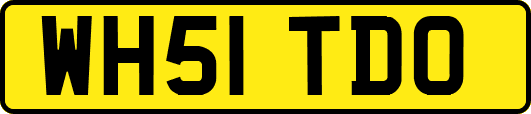 WH51 TDO